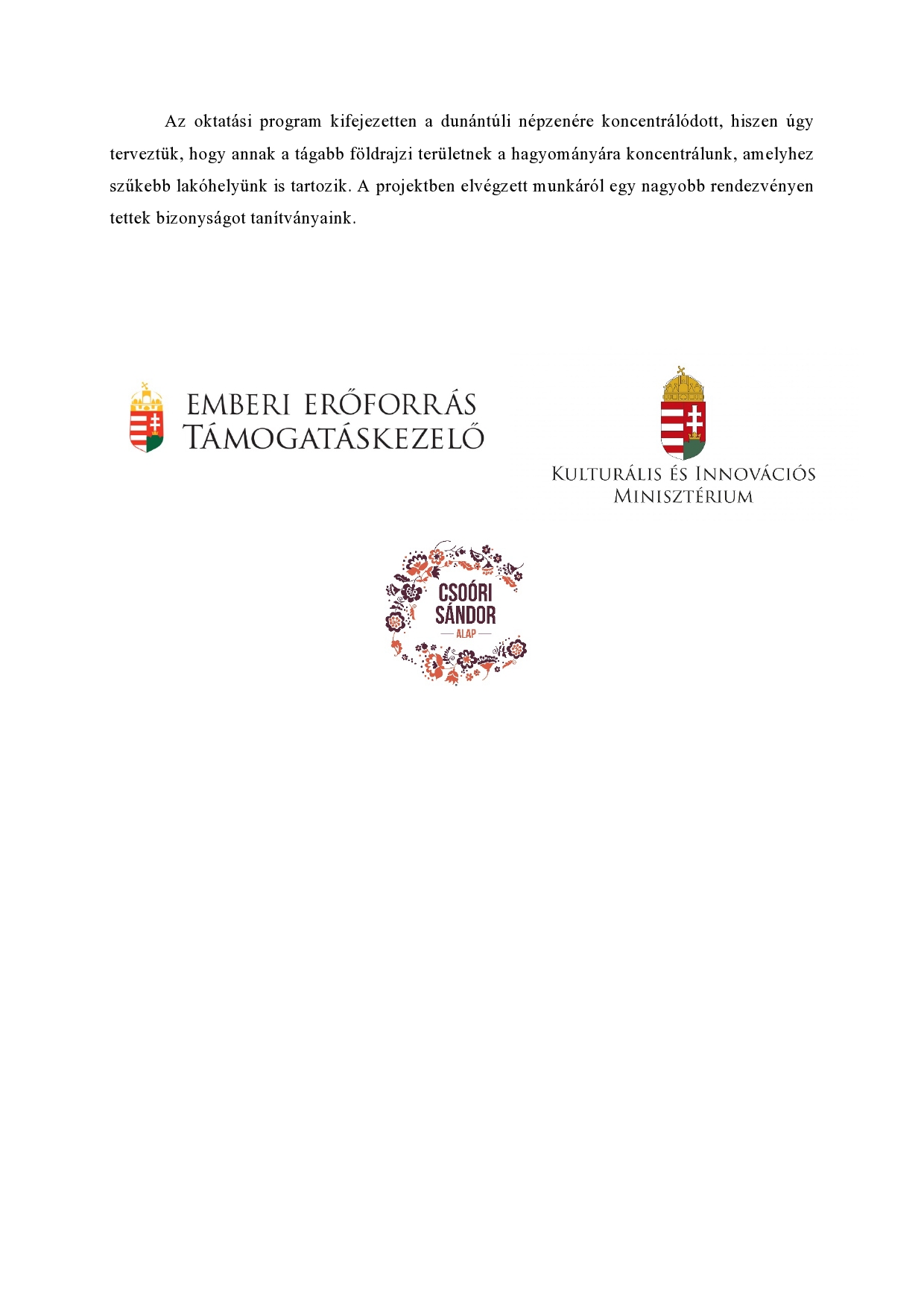 Az oktatási program kifejezetten a dunántúli népzenére koncentrálódott, hiszen úgy terveztük, hogy annak a tágabb földrajzi területnek a hagyományára koncentrálunk, amelyhez szűkebb lakóhelyünk is tartozik. A projektben elvégzett munkáról egy nagyobb rendezvényen tettek bizonyságot tanítványaink.

EMBERI ERŐFORRÁS
TÁMOGATÁSKEZELŐ

KULTURÁLIS ÉS INNOVÁCIÓS
MINISZTÉRIUM

CSOÓRI
SÁNDOR
ALAP